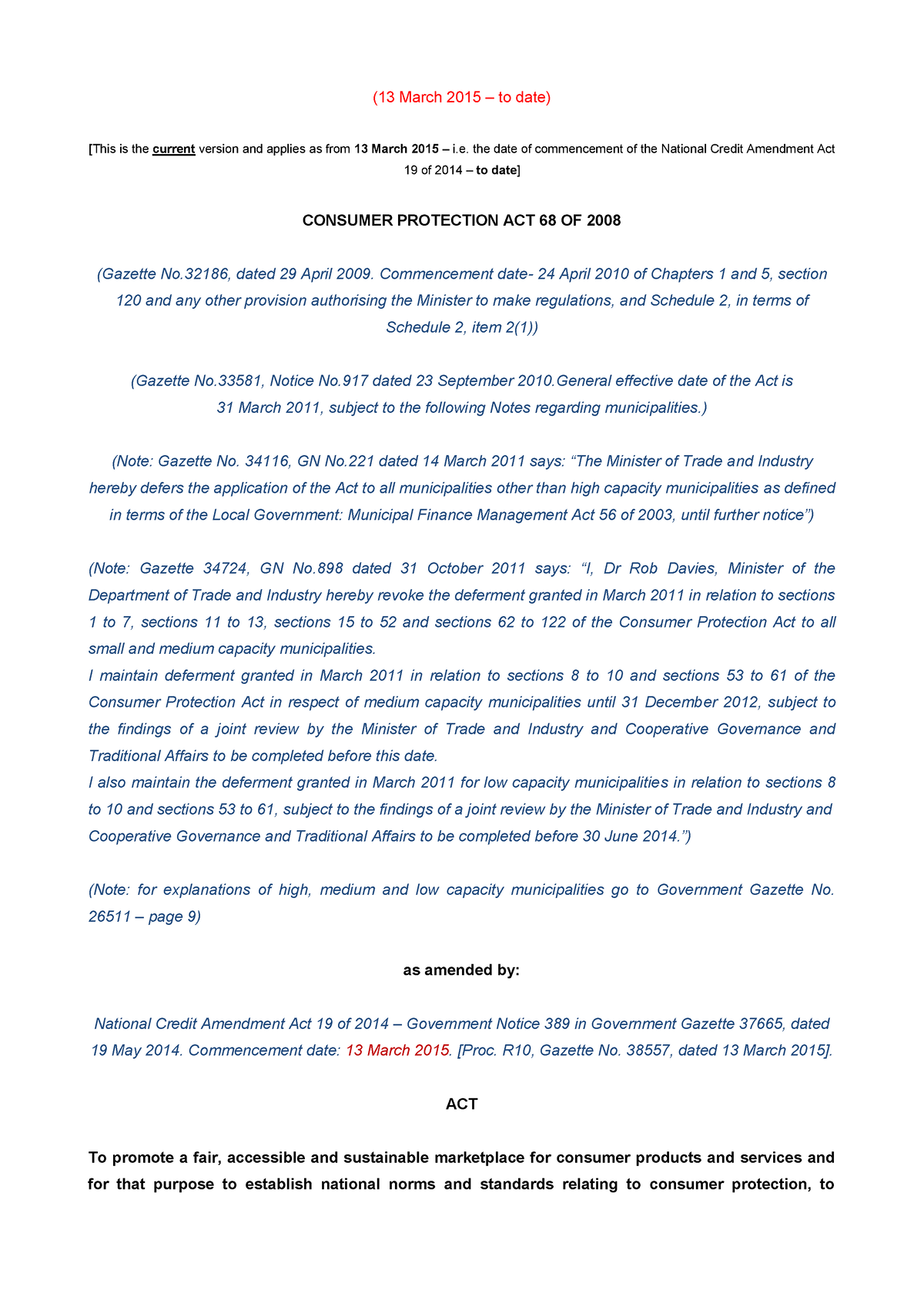 (13 March 2015 – to date)

[This is the current version and applies as from 13 March 2015 – i.e. the date of commencement of the National Credit Amendment Act 19 of 2014 – to date]

CONSUMER PROTECTION ACT 68 OF 2008

(Gazette No.32186, dated 29 April 2009. Commencement date- 24 April 2010 of Chapters 1 and 5, section 120 and any other provision authorising the Minister to make regulations, and Schedule 2, in terms of Schedule 2, item 2(1))

(Gazette No.33581, Notice No.917 dated 23 September 2010.General effective date of the Act is 31 March 2011, subject to the following Notes regarding municipalities.)

(Note: Gazette No. 34116, GN No.221 dated 14 March 2011 says: “The Minister of Trade and Industry hereby defers the application of the Act to all municipalities other than high capacity municipalities as defined in terms of the Local Government: Municipal Finance Management Act 56 of 2003, until further notice”)

(Note: Gazette 34724, GN No.898 dated 31 October 2011 says: “I, Dr Rob Davies, Minister of the Department of Trade and Industry hereby revoke the deferment granted in March 2011 in relation to sections 1 to 7, sections 11 to 13, sections 15 to 52 and sections 62 to 122 of the Consumer Protection Act to all small and medium capacity municipalities.
I maintain deferment granted in March 2011 in relation to sections 8 to 10 and sections 53 to 61 of the Consumer Protection Act in respect of medium capacity municipalities until 31 December 2012, subject to the findings of a joint review by the Minister of Trade and Industry and Cooperative Governance and Traditional Affairs to be completed before this date.
I also maintain the deferment granted in March 2011 for low capacity municipalities in relation to sections 8 to 10 and sections 53 to 61, subject to the findings of a joint review by the Minister of Trade and Industry and Cooperative Governance and Traditional Affairs to be completed before 30 June 2014.”)

(Note: for explanations of high, medium and low capacity municipalities go to Government Gazette No. 26511 – page 9)

as amended by:

National Credit Amendment Act 19 of 2014 – Government Notice 389 in Government Gazette 37665, dated 19 May 2014. Commencement date: 13 March 2015. [Proc. R10, Gazette No. 38557, dated 13 March 2015].

ACT

To promote a fair, accessible and sustainable marketplace for consumer products and services and for that purpose to establish national norms and standards relating to consumer protection, to